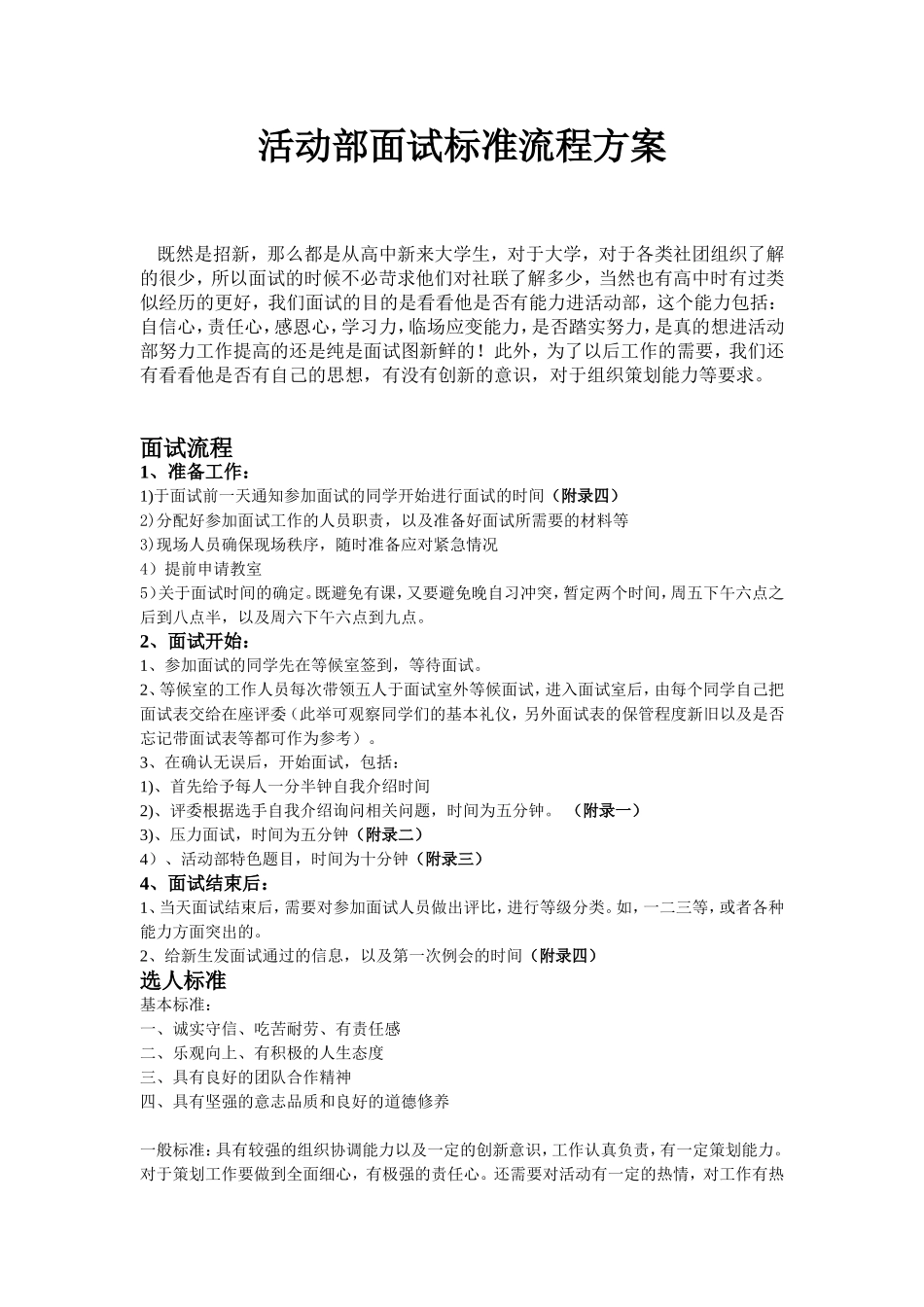 活动部面试标准流程方案

既然是招新，那么都是从高中新来大学生，对于大学，对于各类社团组织了解的很少，所以面试的时候不必苛求他们对社联了解多少，当然也有高中时有过类似经历的更好，我们面试的目的是看看他是否有能力进活动部，这个能力包括：自信心，责任心，感恩心，学习力，临场应变能力，是否踏实努力，是真的想进活动部努力工作提高的还是纯是面试图新鲜的！此外，为了以后工作的需要，我们还有看看他是否有自己的思想，有没有创新的意识，对于组织策划能力等要求。

面试流程
1、准备工作：
1)于面试前一天通知参加面试的同学开始进行面试的时间（附录四）
2)分配好参加面试工作的人员职责，以及准备好面试所需要的材料等
3)现场人员确保现场秩序，随时准备应对紧急情况
4）提前申请教室
5)关于面试时间的确定。既避免有课，又要避免晚自习冲突，暂定两个时间，周五下午六点之后到八点半，以及周六下午六点到九点。
2、面试开始：
1、参加面试的同学先在等候室签到，等待面试。
2、等候室的工作人员每次带领五人于面试室外等候面试，进入面试室后，由每个同学自己把面试表交给在座评委（此举可观察同学们的基本礼仪，另外面试表的保管程度新旧以及是否忘记带面试表等都可作为参考）。
3、在确认无误后，开始面试，包括：
1)、首先给予每人一分半钟自我介绍时间
2)、评委根据选手自我介绍询问相关问题，时间为五分钟。 （附录一）
3)、压力面试，时间为五分钟（附录二）
4）、活动部特色题目，时间为十分钟（附录三）
4、面试结束后：
1、当天面试结束后，需要对参加面试人员做出评比，进行等级分类。如，一二三等，或者各种能力方面突出的。
2、给新生发面试通过的信息，以及第一次例会的时间（附录四）
选人标准
基本标准：
一、诚实守信、吃苦耐劳、有责任感
二、乐观向上、有积极的人生态度
三、具有良好的团队合作精神
四、具有坚强的意志品质和良好的道德修养

一般标准：具有较强的组织协调能力以及一定的创新意识，工作认真负责，有一定策划能力。对于策划工作要做到全面细心，有极强的责任心。还需要对活动有一定的热情，对工作有热